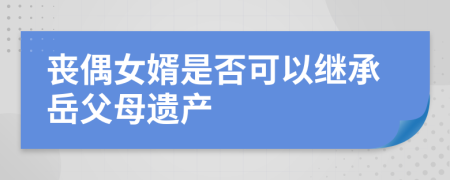 丧偶女婿是否可以继承岳父母遗产